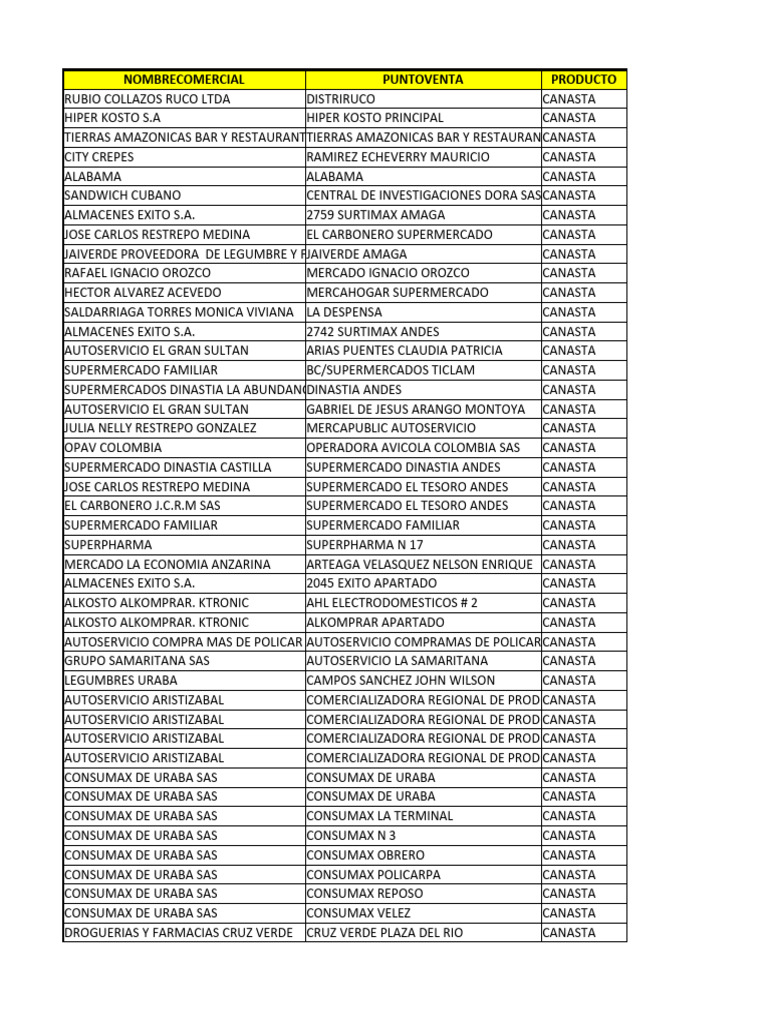 | NOMBRECOMERCIAL | PUNTOVENTA | PRODUCTO |
|---|---|---|
| RUBIO COLLAZOS RUCO LTDA | DISTRIRUCO | CANASTA |
| HIPER KOSTO S.A | HIPER KOSTO PRINCIPAL | CANASTA |
| TIERRAS AMAZONICAS BAR Y RESTAURANT | TIERRAS AMAZONICAS BAR Y RESTAURAN | CANASTA |
| CITY CREPES | RAMIREZ ECHEVERRY MAURICIO | CANASTA |
| ALABAMA | ALABAMA | CANASTA |
| SANDWICH CUBANO | CENTRAL DE INVESTIGACIONES DORA SAS | CANASTA |
| ALMACENES EXITO S.A. | 2759 SURTIMAX AMAGA | CANASTA |
| JOSE CARLOS RESTREPO MEDINA | EL CARBONERO SUPERMERCADO | CANASTA |
| JAIVERDE PROVEEDORA DE LEGUMBRE Y F | JAIVERDE AMAGA | CANASTA |
| RAFAEL IGNACIO OROZCO | MERCADO IGNACIO OROZCO | CANASTA |
| HECTOR ALVAREZ ACEVEDO | MERCAHOGAR SUPERMERCADO | CANASTA |
| SALDARRIAGA TORRES MONICA VIVIANA | LA DESPENSA | CANASTA |
| ALMACENES EXITO S.A. | 2742 SURTIMAX ANDES | CANASTA |
| AUTOSERVICIO EL GRAN SULTAN | ARIAS PUENTES CLAUDIA PATRICIA | CANASTA |
| SUPERMERCADO FAMILIAR | BC/SUPERMERCADOS TICLAM | CANASTA |
| SUPERMERCADOS DINASTIA LA ABUNDANC | DINASTIA ANDES | CANASTA |
| AUTOSERVICIO EL GRAN SULTAN | GABRIEL DE JESUS ARANGO MONTOYA | CANASTA |
| JULIA NELLY RESTREPO GONZALEZ | MERCAPUBLIC AUTOSERVICIO | CANASTA |
| OPAV COLOMBIA | OPERADORA AVICOLA COLOMBIA SAS | CANASTA |
| SUPERMERCADO DINASTIA CASTILLA | SUPERMERCADO DINASTIA ANDES | CANASTA |
| JOSE CARLOS RESTREPO MEDINA | SUPERMERCADO EL TESORO ANDES | CANASTA |
| EL CARBONERO J.C.R.M SAS | SUPERMERCADO EL TESORO ANDES | CANASTA |
| SUPERMERCADO FAMILIAR | SUPERMERCADO FAMILIAR | CANASTA |
| SUPERPHARMA | SUPERPHARMA N 17 | CANASTA |
| MERCADO LA ECONOMIA ANZARINA | ARTEAGA VELASQUEZ NELSON ENRIQUE | CANASTA |
| ALMACENES EXITO S.A. | 2045 EXITO APARTADO | CANASTA |
| ALKOSTO ALKOMPRAR. KTRONIC | AHL ELECTRODOMESTICOS # 2 | CANASTA |
| ALKOSTO ALKOMPRAR. KTRONIC | ALKOMPRAR APARTADO | CANASTA |
| AUTOSERVICIO COMPRA MAS DE POLICAR | AUTOSERVICIO COMPRAMAS DE POLICAR | CANASTA |
| GRUPO SAMARITANA SAS | AUTOSERVICIO LA SAMARITANA | CANASTA |
| LEGUMBRES URABA | CAMPOS SANCHEZ JOHN WILSON | CANASTA |
| AUTOSERVICIO ARISTIZABAL | COMERCIALIZADORA REGIONAL DE PROD | CANASTA |
| AUTOSERVICIO ARISTIZABAL | COMERCIALIZADORA REGIONAL DE PROD | CANASTA |
| AUTOSERVICIO ARISTIZABAL | COMERCIALIZADORA REGIONAL DE PROD | CANASTA |
| AUTOSERVICIO ARISTIZABAL | COMERCIALIZADORA REGIONAL DE PROD | CANASTA |
| CONSUMAX DE URABA SAS | CONSUMAX DE URABA | CANASTA |
| CONSUMAX DE URABA SAS | CONSUMAX DE URABA | CANASTA |
| CONSUMAX DE URABA SAS | CONSUMAX LA TERMINAL | CANASTA |
| CONSUMAX DE URABA SAS | CONSUMAX N 3 | CANASTA |
| CONSUMAX DE URABA SAS | CONSUMAX OBRERO | CANASTA |
| CONSUMAX DE URABA SAS | CONSUMAX POLICARPA | CANASTA |
| CONSUMAX DE URABA SAS | CONSUMAX REPOSO | CANASTA |
| CONSUMAX DE URABA SAS | CONSUMAX VELEZ | CANASTA |
| DROGUERIAS Y FARMACIAS CRUZ VERDE | CRUZ VERDE PLAZA DEL RIO | CANASTA |